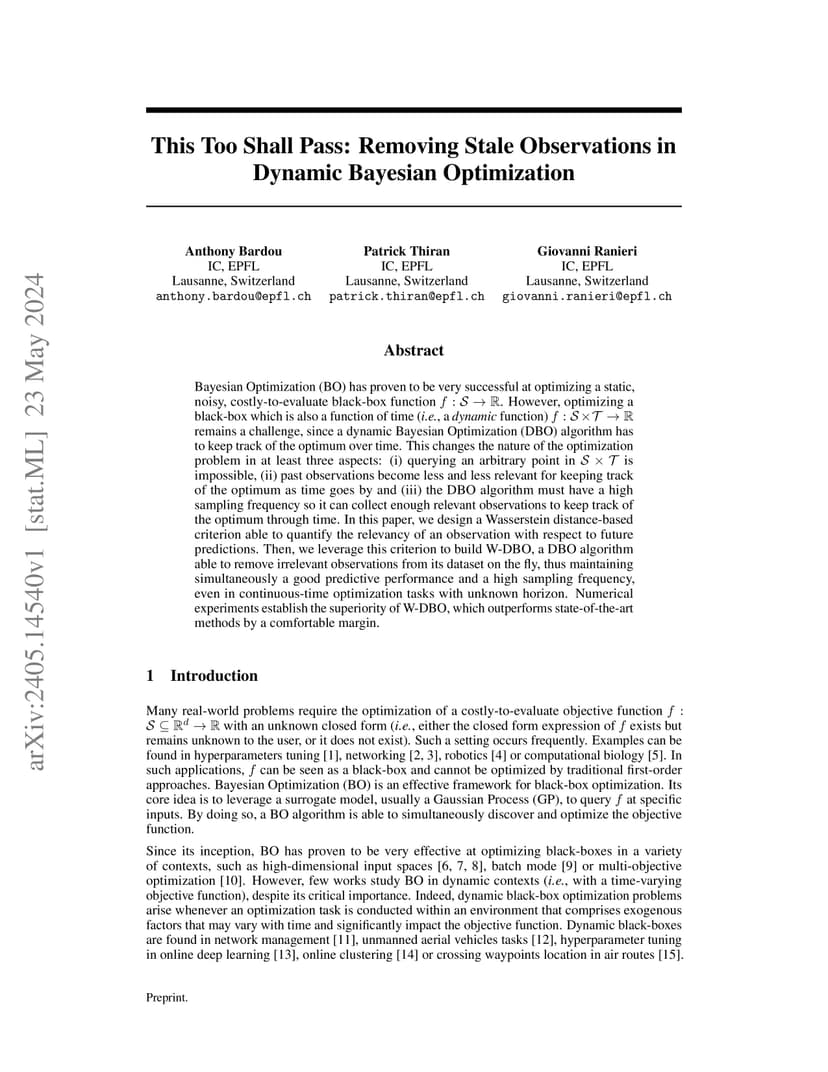 arXiv:2405.14540v1 [stat.ML] 23 May 2024

This Too Shall Pass: Removing Stale Observations in Dynamic Bayesian Optimization

Anthony Bardou
IC, EPFL
Lausanne, Switzerland
anthony.bardou@epfl.ch

Patrick Thiran
IC, EPFL
Lausanne, Switzerland
patrick.thiran@epfl.ch

Giovanni Ranieri
IC, EPFL
Lausanne, Switzerland
giovanni.ranieri@epfl.ch

Abstract

Bayesian Optimization (BO) has proven to be very successful at optimizing a static, noisy, costly-to-evaluate black-box function $f : \mathcal{S} \to \mathbb{R}$. However, optimizing a black-box which is also a function of time (i.e., a dynamic function) $f : \mathcal{S} \times \mathcal{T} \to \mathbb{R}$ remains a challenge, since a dynamic Bayesian Optimization (DBO) algorithm has to keep track of the optimum over time. This changes the nature of the optimization problem in at least three aspects: (i) querying an arbitrary point in $\mathcal{S} \times \mathcal{T}$ is impossible, (ii) past observations become less and less relevant for keeping track of the optimum as time goes by and (iii) the DBO algorithm must have a high sampling frequency so it can collect enough relevant observations to keep track of the optimum through time. In this paper, we design a Wasserstein distance-based criterion able to quantify the relevancy of an observation with respect to future predictions. Then, we leverage this criterion to build W-DBO, a DBO algorithm able to remove irrelevant observations from its dataset on the fly, thus maintaining simultaneously a good predictive performance and a high sampling frequency, even in continuous-time optimization tasks with unknown horizon. Numerical experiments establish the superiority of W-DBO, which outperforms state-of-the-art methods by a comfortable margin.

1 Introduction

Many real-world problems require the optimization of a costly-to-evaluate objective function $f : \mathcal{S} \subseteq \mathbb{R}^d \to \mathbb{R}$ with an unknown closed form (i.e., either the closed form expression of $f$ exists but remains unknown to the user, or it does not exist). Such a setting occurs frequently. Examples can be found in hyperparameters tuning [1], networking [2, 3], robotics [4] or computational biology [5]. In such applications, $f$ can be seen as a black-box and cannot be optimized by traditional first-order approaches. Bayesian Optimization (BO) is an effective framework for black-box optimization. Its core idea is to leverage a surrogate model, usually a Gaussian Process (GP), to query $f$ at specific inputs. By doing so, a BO algorithm is able to simultaneously discover and optimize the objective function.

Since its inception, BO has proven to be very effective at optimizing black-boxes in a variety of contexts, such as high-dimensional input spaces [6, 7, 8], batch mode [9] or multi-objective optimization [10]. However, few works study BO in dynamic contexts (i.e., with a time-varying objective function), despite its critical importance. Indeed, dynamic black-box optimization problems arise whenever an optimization task is conducted within an environment that comprises exogenous factors that may vary with time and significantly impact the objective function. Dynamic black-boxes are found in network management [11], unmanned aerial vehicles tasks [12], hyperparameter tuning in online deep learning [13], online clustering [14] or crossing waypoints location in air routes [15].

Preprint.